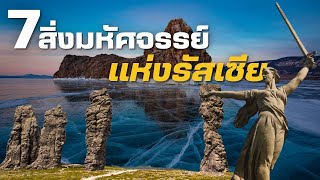 7 สิ่งมหัศจรรย์
แห่งรัสเซีย